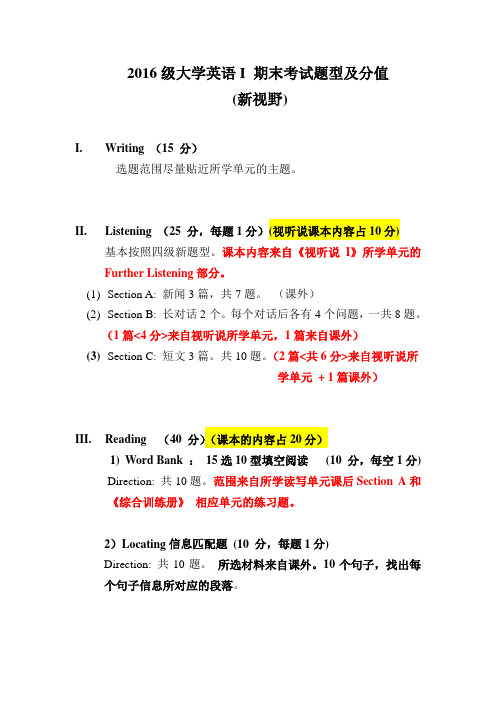 2016 级大学英语 I 期末考试题型及分值
(新视野)

I. Writing （15 分）
选题范围尽量贴近所学单元的主题。

II. Listening （25 分，每题 1 分）(视听说课本内容占 10 分)
基本按照四级新题型。课本内容来自《视听说 I》所学单元的 Further Listening 部分。

(1) Section A: 新闻 3 篇，共 7 题。 （课外）
(2) Section B: 长对话 2 个。每个对话后各有 4 个问题，一共 8 题。（1 篇<4 分>来自视听说所学单元，1 篇来自课外）
(3) Section C: 短文 3 篇。共 10 题。(2 篇<共 6 分>来自视听说所学单元 + 1 篇课外)

III. Reading （40 分）(课本的内容占 20 分)
1) Word Bank ： 15 选 10 型填空阅读 （10 分，每空 1 分)
Direction: 共 10 题。范围来自所学读写单元课后 Section A 和《综合训练册》 相应单元的练习题。

2）Locating 信息匹配题 (10 分，每题 1 分)
Direction: 共 10 题。 所选材料来自课外。10 个句子，找出每个句子信息所对应的段落。